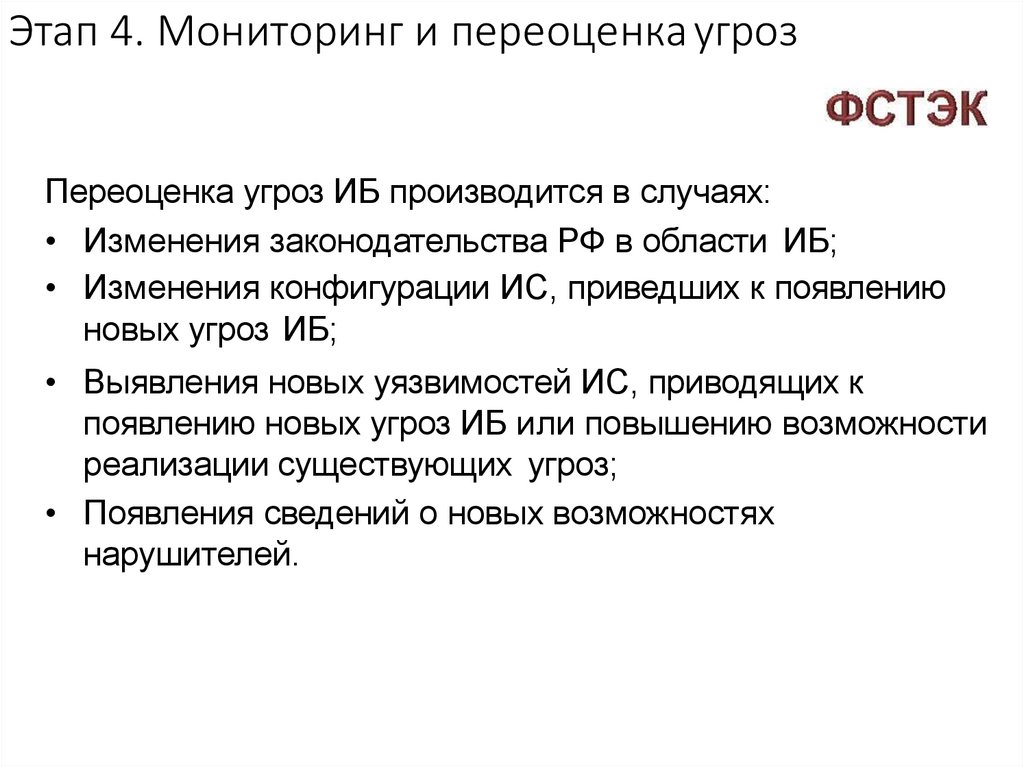 Этап 4. Мониторинг и переоценка угроз

ФСТЭК

Переоценка угроз ИБ производится в случаях:

• Изменения законодательства РФ в области ИБ;
• Изменения конфигурации ИС, приведших к появлению новых угроз ИБ;
• Выявления новых уязвимостей ИС, приводящих к появлению новых угроз ИБ или повышению возможности реализации существующих угроз;
• Появления сведений о новых возможностях нарушителей.